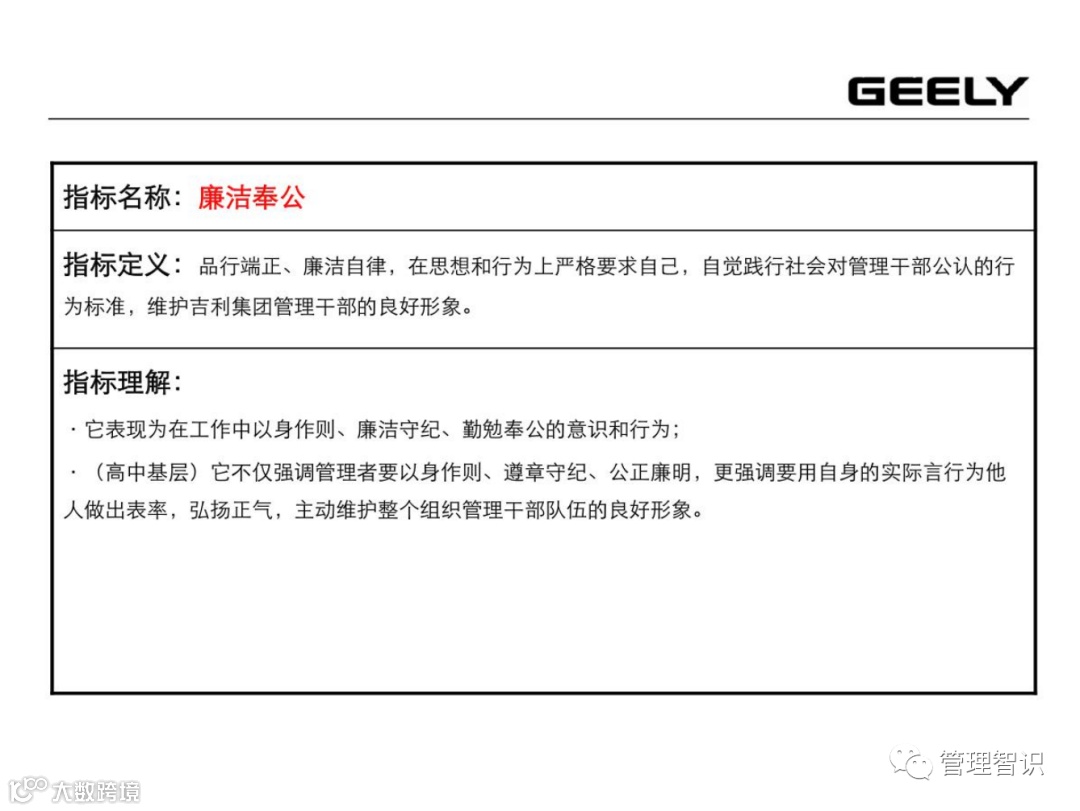 GEELY

指标名称：廉洁奉公

指标定义：品行端正、廉洁自律，在思想和行为上严格要求自己，自觉践行社会对管理干部公认的行为标准，维护吉利集团管理干部的良好形象。

指标理解：

· 它表现为在工作中以身作则、廉洁守纪、勤勉奉公的意识和行为；

·（高中基层）它不仅强调管理者要以身作则、遵章守纪、公正廉明，更强调要用自身的实际言行为他人做出表率，弘扬正气，主动维护整个组织管理干部队伍的良好形象。

管理智识

大数跨境